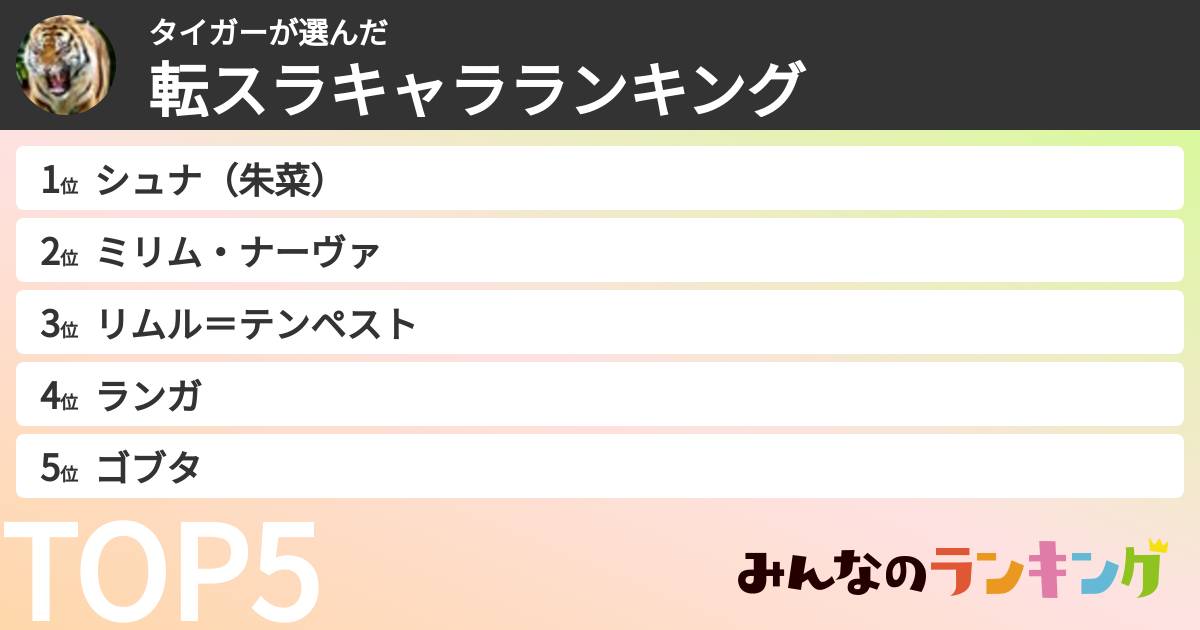 タイガーが選んだ
転スラキャラランキング

1位 シュナ（朱菜）
2位 ミリム・ナーヴァ
3位 リムル＝テンペスト
4位 ランガ
5位 ゴブタ

TOP5

みんなのランキング